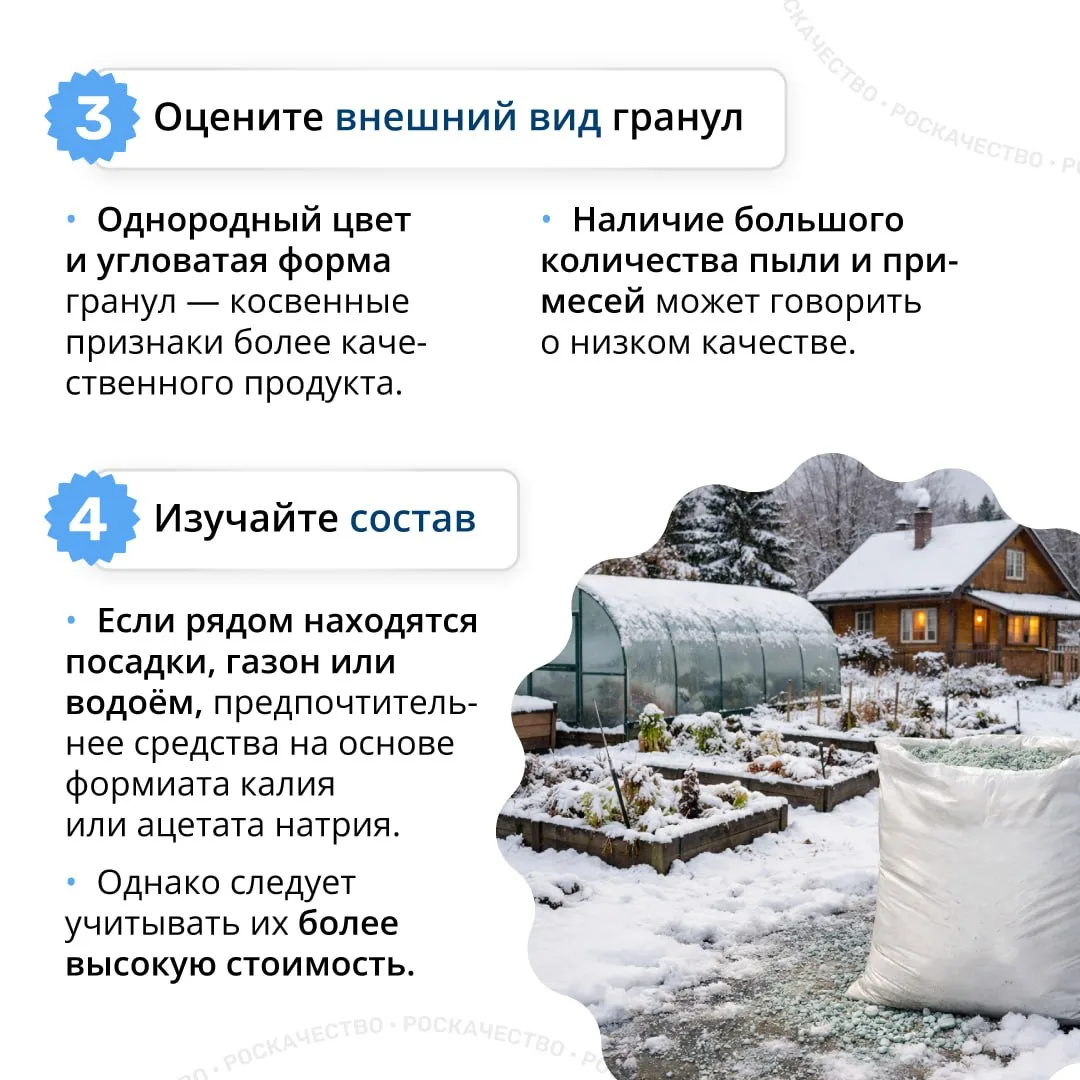 3 Оцените внешний вид гранул

• Однородный цвет и угловатая форма гранул — косвенные признаки более качественного продукта.

• Наличие большого количества пыли и примесей может говорить о низком качестве.

4 Изучайте состав

• Если рядом находятся посадки, газон или водоём, предпочтительнее средства на основе формиата калия или ацетата натрия.

• Однако следует учитывать их более высокую стоимость.

РОСКАЧЕСТВО